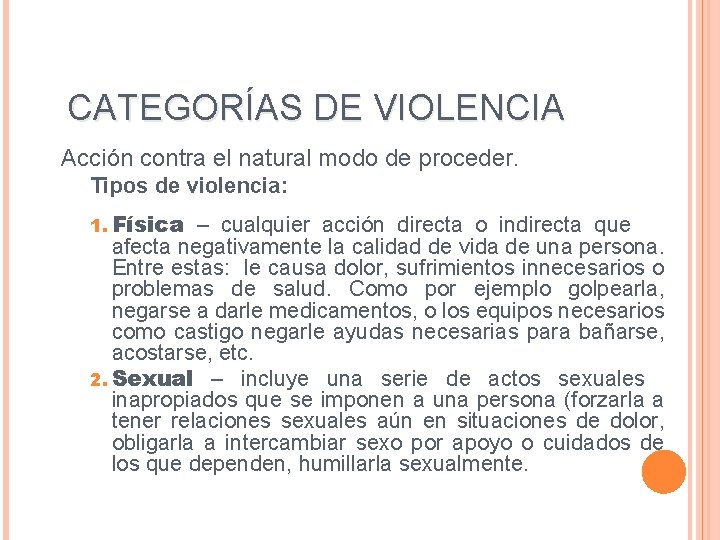 CATEGORÍAS DE VIOLENCIA

Acción contra el natural modo de proceder.

Tipos de violencia:

1. Física – cualquier acción directa o indirecta que afecta negativamente la calidad de vida de una persona. Entre estas: le causa dolor, sufrimientos innecesarios o problemas de salud. Como por ejemplo golpearla, negarse a darle medicamentos, o los equipos necesarios como castigo negarle ayudas necesarias para bañarse, acostarse, etc.

2. Sexual – incluye una serie de actos sexuales inapropiados que se imponen a una persona (forzarla a tener relaciones sexuales aún en situaciones de dolor, obligarla a intercambiar sexo por apoyo o cuidados de los que dependen, humillarla sexualmente.